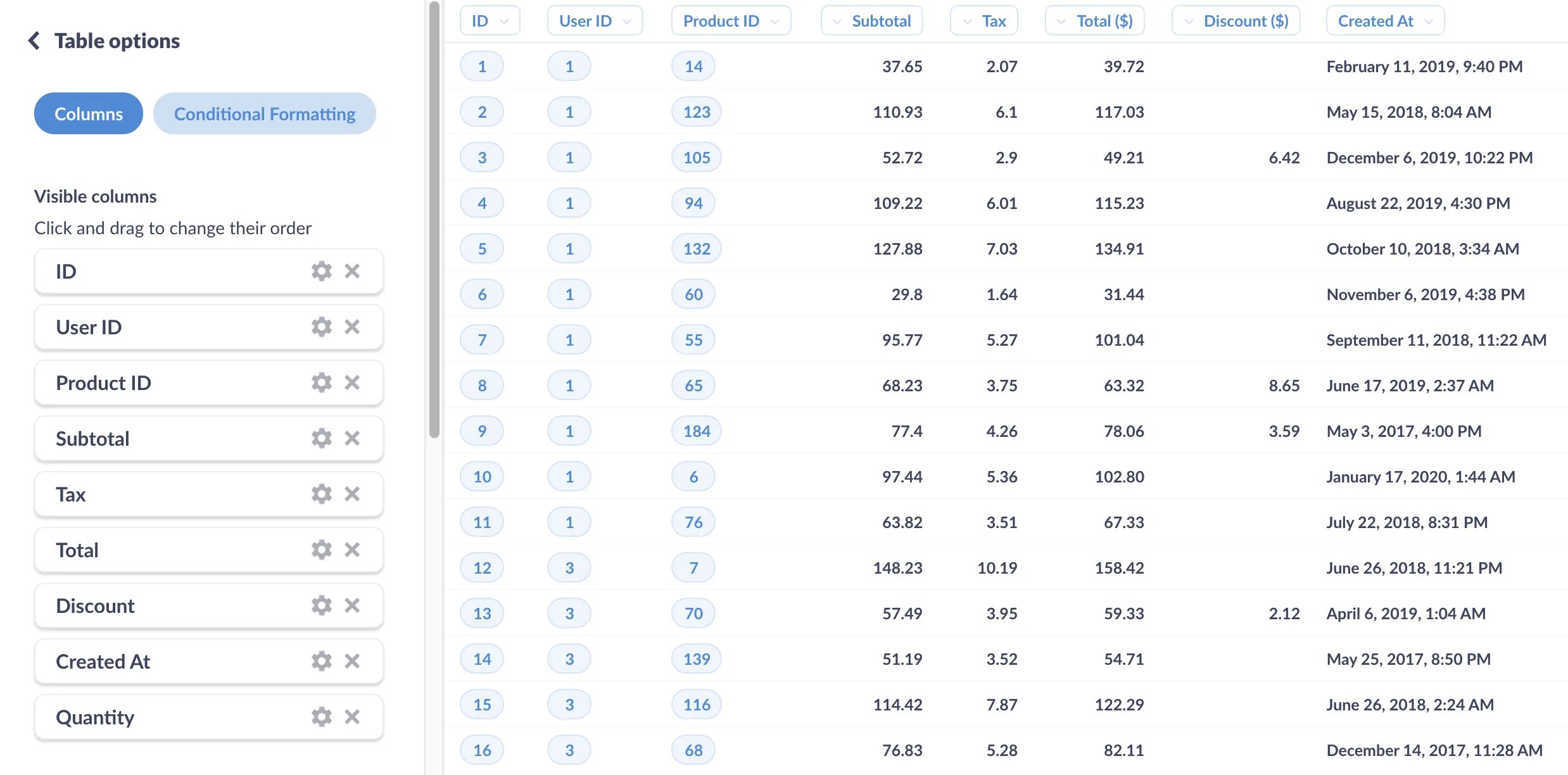 Table options

Columns
Conditional Formatting

Visible columns
Click and drag to change their order

ID
User ID
Product ID
Subtotal
Tax
Total
Discount
Created At
Quantity

| ID | User ID | Product ID | Subtotal | Tax | Total ($) | Discount ($) | Created At |
|---|---|---|---|---|---|---|---|
| 1 | 1 | 14 | 37.65 | 2.07 | 39.72 | | February 11, 2019, 9:40 PM |
| 2 | 1 | 123 | 110.93 | 6.1 | 117.03 | | May 15, 2018, 8:04 AM |
| 3 | 1 | 105 | 52.72 | 2.9 | 49.21 | 6.42 | December 6, 2019, 10:22 PM |
| 4 | 1 | 94 | 109.22 | 6.01 | 115.23 | | August 22, 2019, 4:30 PM |
| 5 | 1 | 132 | 127.88 | 7.03 | 134.91 | | October 10, 2018, 3:34 AM |
| 6 | 1 | 60 | 29.8 | 1.64 | 31.44 | | November 6, 2019, 4:38 PM |
| 7 | 1 | 55 | 95.77 | 5.27 | 101.04 | | September 11, 2018, 11:22 AM |
| 8 | 1 | 65 | 68.23 | 3.75 | 63.32 | 8.65 | June 17, 2019, 2:37 AM |
| 9 | 1 | 184 | 77.4 | 4.26 | 78.06 | 3.59 | May 3, 2017, 4:00 PM |
| 10 | 1 | 6 | 97.44 | 5.36 | 102.80 | | January 17, 2020, 1:44 AM |
| 11 | 1 | 76 | 63.82 | 3.51 | 67.33 | | July 22, 2018, 8:31 PM |
| 12 | 3 | 7 | 148.23 | 10.19 | 158.42 | | June 26, 2018, 11:21 PM |
| 13 | 3 | 70 | 57.49 | 3.95 | 59.33 | 2.12 | April 6, 2019, 1:04 AM |
| 14 | 3 | 139 | 51.19 | 3.52 | 54.71 | | May 25, 2017, 8:50 PM |
| 15 | 3 | 116 | 114.42 | 7.87 | 122.29 | | June 26, 2018, 2:24 AM |
| 16 | 3 | 68 | 76.83 | 5.28 | 82.11 | | December 14, 2017, 11:28 AM |